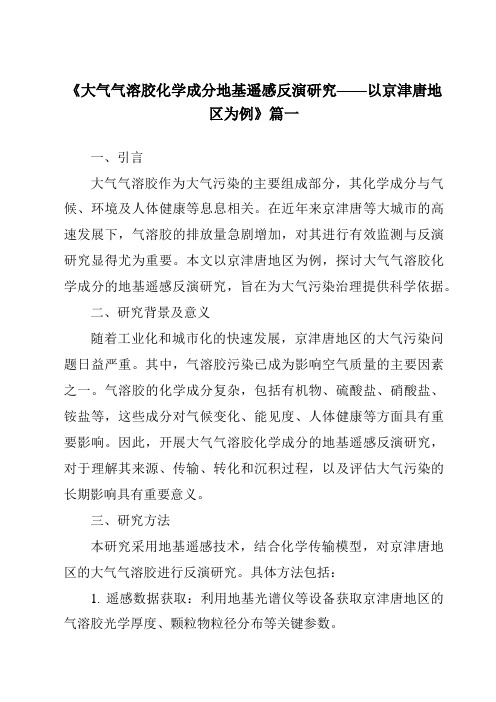 《大气气溶胶化学成分地基遥感反演研究——以京津唐地区为例》篇一

一、引言

大气气溶胶作为大气污染的主要组成部分，其化学成分与气候、环境及人体健康等息息相关。在近年来京津唐等大城市的高速发展下，气溶胶的排放量急剧增加，对其进行有效监测与反演研究显得尤为重要。本文以京津唐地区为例，探讨大气气溶胶化学成分的地基遥感反演研究，旨在为大气污染治理提供科学依据。

二、研究背景及意义

随着工业化和城市化的快速发展，京津唐地区的大气污染问题日益严重。其中，气溶胶污染已成为影响空气质量的主要因素之一。气溶胶的化学成分复杂，包括有机物、硫酸盐、硝酸盐、铵盐等，这些成分对气候变化、能见度、人体健康等方面具有重要影响。因此，开展大气气溶胶化学成分的地基遥感反演研究，对于理解其来源、传输、转化和沉积过程，以及评估大气污染的长期影响具有重要意义。

三、研究方法

本研究采用地基遥感技术，结合化学传输模型，对京津唐地区的大气气溶胶进行反演研究。具体方法包括：

1. 遥感数据获取：利用地基光谱仪等设备获取京津唐地区的气溶胶光学厚度、颗粒物粒径分布等关键参数。